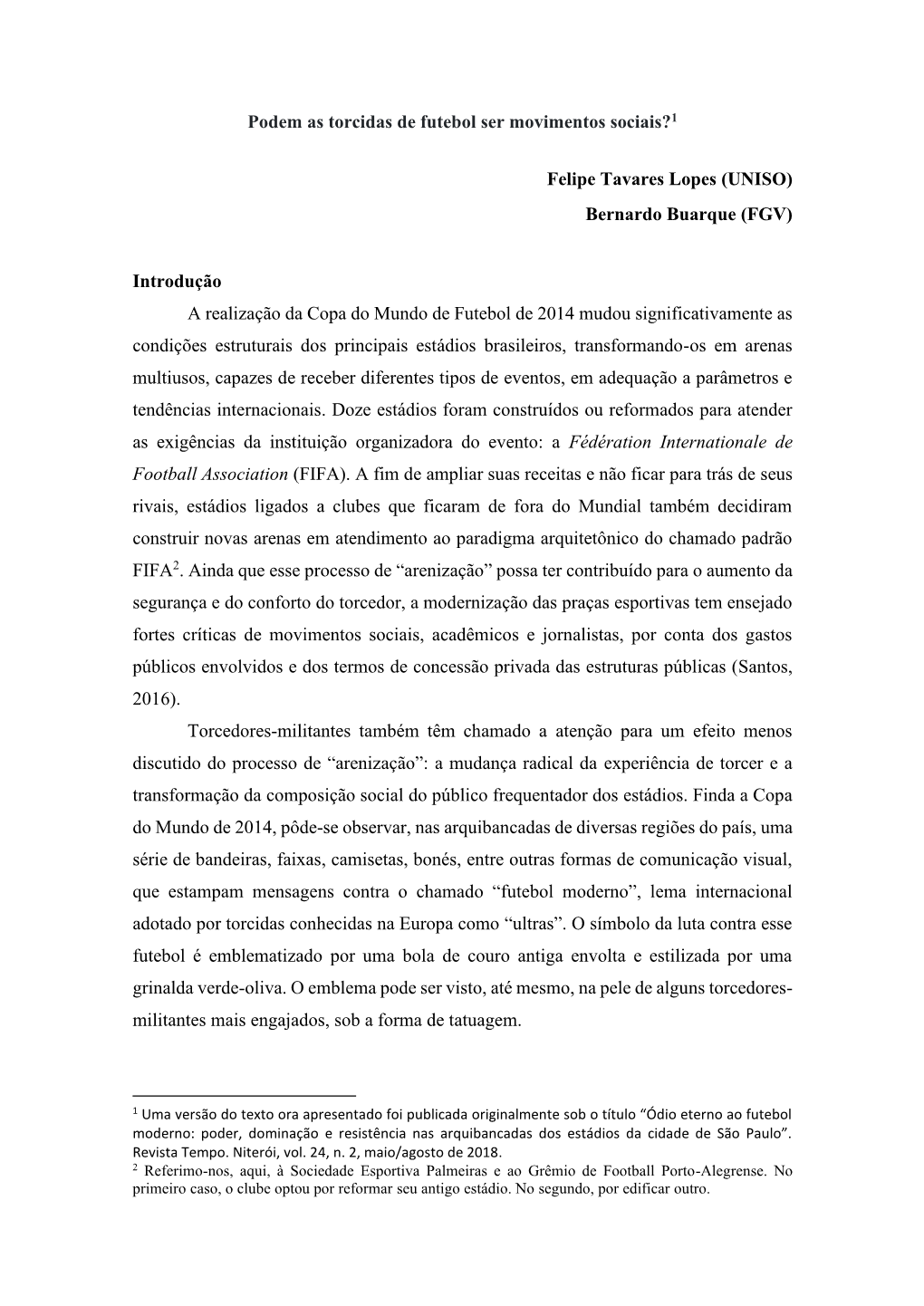 Podem as torcidas de futebol ser movimentos sociais?$^1$

Felipe Tavares Lopes (UNISO)

Bernardo Buarque (FGV)

Introdução

A realização da Copa do Mundo de Futebol de 2014 mudou significativamente as condições estruturais dos principais estádios brasileiros, transformando-os em arenas multiusos, capazes de receber diferentes tipos de eventos, em adequação a parâmetros e tendências internacionais. Doze estádios foram construídos ou reformados para atender as exigências da instituição organizadora do evento: a Fédération Internationale de Football Association (FIFA). A fim de ampliar suas receitas e não ficar para trás de seus rivais, estádios ligados a clubes que ficaram de fora do Mundial também decidiram construir novas arenas em atendimento ao paradigma arquitetônico do chamado padrão FIFA$^2$. Ainda que esse processo de “arenização” possa ter contribuído para o aumento da segurança e do conforto do torcedor, a modernização das praças esportivas tem ensejado fortes críticas de movimentos sociais, acadêmicos e jornalistas, por conta dos gastos públicos envolvidos e dos termos de concessão privada das estruturas públicas (Santos, 2016).

Torcedores-militantes também têm chamado a atenção para um efeito menos discutido do processo de “arenização”: a mudança radical da experiência de torcer e a transformação da composição social do público frequentador dos estádios. Finda a Copa do Mundo de 2014, pôde-se observar, nas arquibancadas de diversas regiões do país, uma série de bandeiras, faixas, camisetas, bonés, entre outras formas de comunicação visual, que estampam mensagens contra o chamado “futebol moderno”, lema internacional adotado por torcidas conhecidas na Europa como “ultras”. O símbolo da luta contra esse futebol é emblematizado por uma bola de couro antiga envolta e estilizada por uma grinalda verde-oliva. O emblema pode ser visto, até mesmo, na pele de alguns torcedores-militantes mais engajados, sob a forma de tatuagem.

$^1$ Uma versão do texto ora apresentado foi publicada originalmente sob o título “Ódio eterno ao futebol moderno: poder, dominação e resistência nas arquibancadas dos estádios da cidade de São Paulo”. Revista Tempo. Niterói, vol. 24, n. 2, maio/agosto de 2018.
$^2$ Referimo-nos, aqui, à Sociedade Esportiva Palmeiras e ao Grêmio de Football Porto-Alegrense. No primeiro caso, o clube optou por reformar seu antigo estádio. No segundo, por edificar outro.